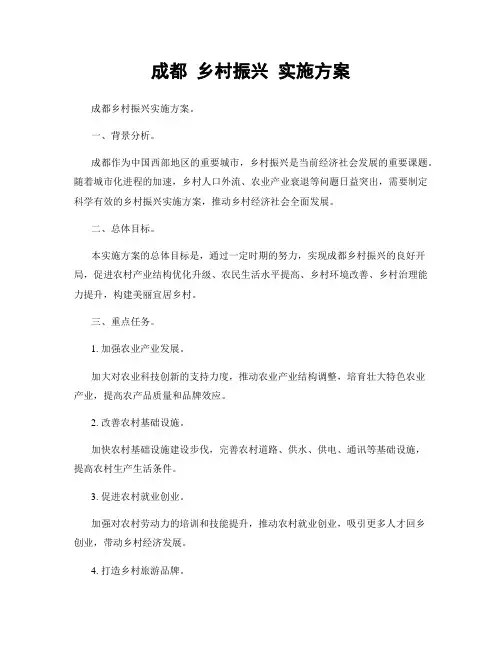 成都 乡村振兴 实施方案

成都乡村振兴实施方案。

一、背景分析。

成都作为中国西部地区的重要城市，乡村振兴是当前经济社会发展的重要课题。随着城市化进程的加速，乡村人口外流、农业产业衰退等问题日益突出，需要制定科学有效的乡村振兴实施方案，推动乡村经济社会全面发展。

二、总体目标。

本实施方案的总体目标是，通过一定时期的努力，实现成都乡村振兴的良好开局，促进农村产业结构优化升级、农民生活水平提高、乡村环境改善、乡村治理能力提升，构建美丽宜居乡村。

三、重点任务。

1. 加强农业产业发展。

加大对农业科技创新的支持力度，推动农业产业结构调整，培育壮大特色农业产业，提高农产品质量和品牌效应。

2. 改善农村基础设施。

加快农村基础设施建设步伐，完善农村道路、供水、供电、通讯等基础设施，提高农村生产生活条件。

3. 促进农村就业创业。

加强对农村劳动力的培训和技能提升，推动农村就业创业，吸引更多人才回乡创业，带动乡村经济发展。

4. 打造乡村旅游品牌。